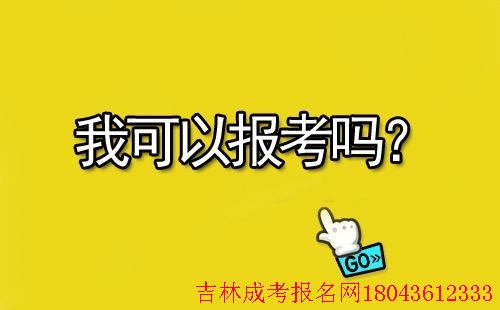 我可以报考吗?

GO»

吉林成考报名网18043612333